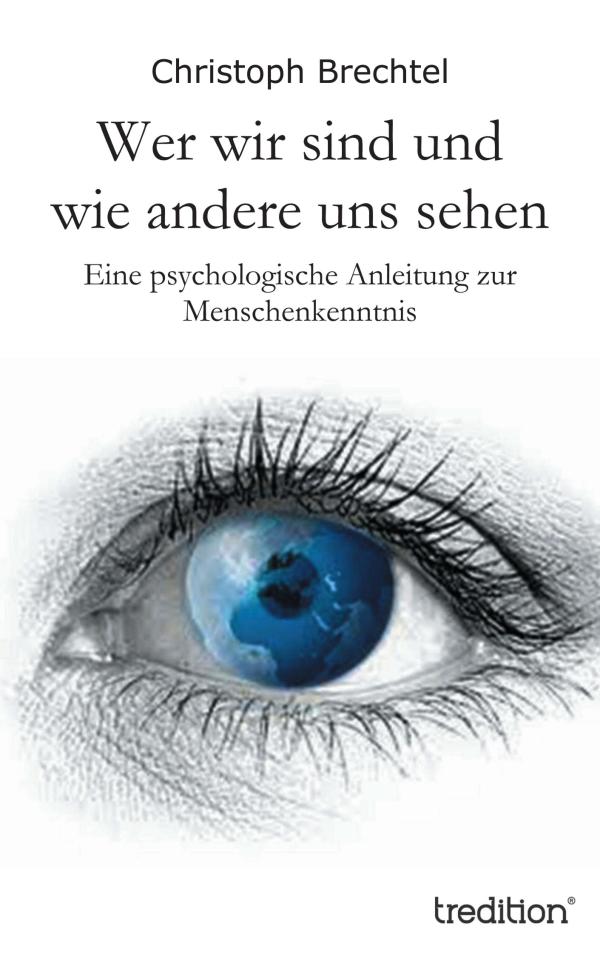 Christoph Brechtel

Wer wir sind und wie andere uns sehen

Eine psychologische Anleitung zur Menschenkenntnis

tredition®